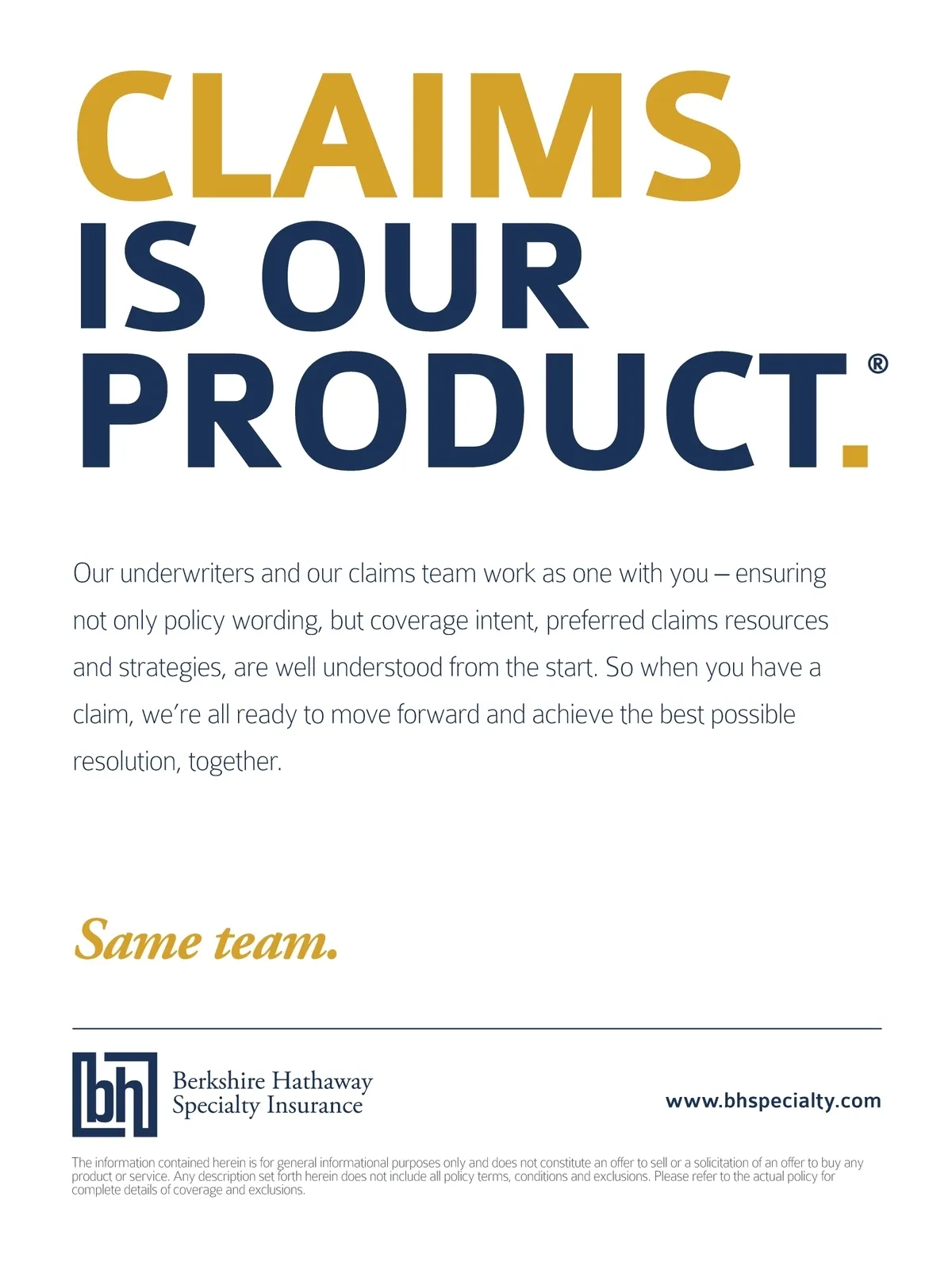 CLAIMS
IS OUR
PRODUCT.®

Our underwriters and our claims team work as one with you – ensuring not only policy wording, but coverage intent, preferred claims resources and strategies, are well understood from the start. So when you have a claim, we're all ready to move forward and achieve the best possible resolution, together.

Same team.

bh
Berkshire Hathaway
Specialty Insurance

www.bhspecialty.com

The information contained herein is for general informational purposes only and does not constitute an offer to sell or a solicitation of an offer to buy any product or service. Any description set forth herein does not include all policy terms, conditions and exclusions. Please refer to the actual policy for complete details of coverage and exclusions.